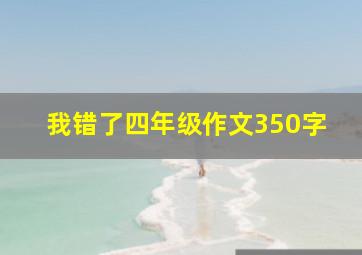 我错了四年级作文350字